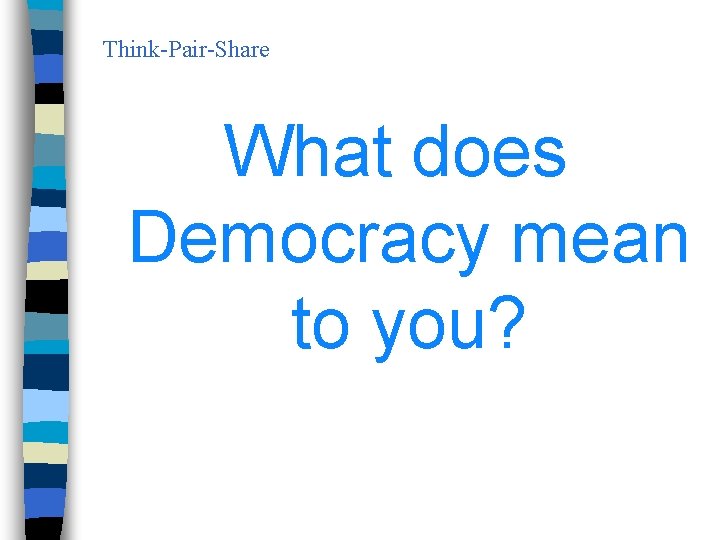 Think-Pair-Share

What does Democracy mean to you?